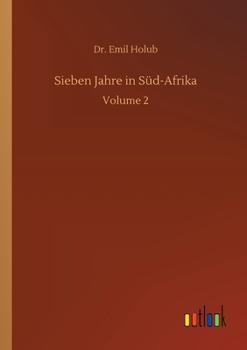 Dr. Emil Holub

Sieben Jahre in Süd-Afrika

Volume 2

outlook